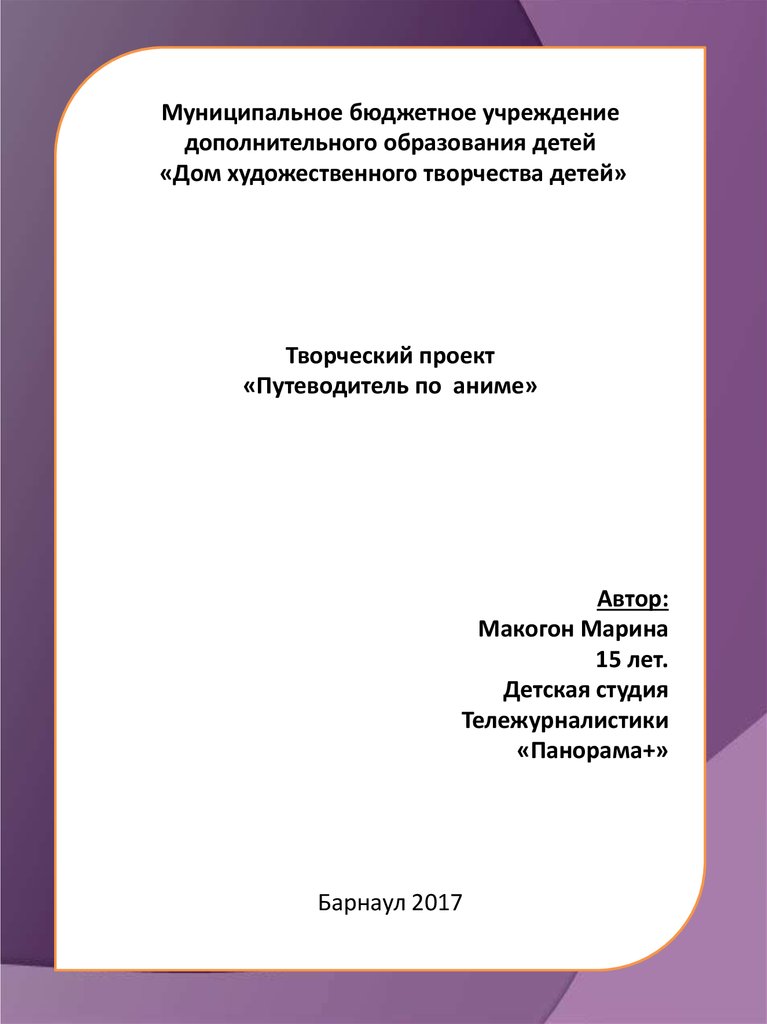 Муниципальное бюджетное учреждение
дополнительного образования детей
«Дом художественного творчества детей»

Творческий проект
«Путеводитель по аниме»

Автор:
Макогон Марина
15 лет.
Детская студия
Тележурналистики
«Панорама+»

Барнаул 2017